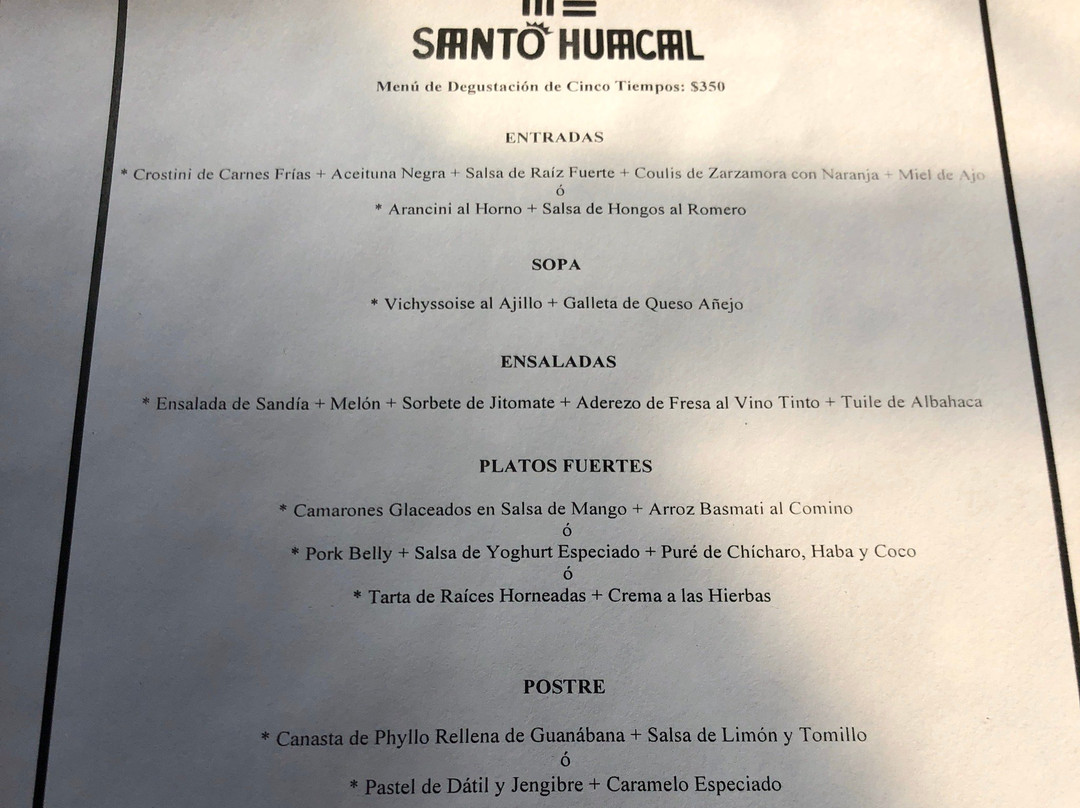 SANTO HUACAL

Menú de Degustación de Cinco Tiempos: $350

ENTRADAS

* Crostini de Carnes Frías + Aceituna Negra + Salsa de Raíz Fuerte + Coulis de Zarzamora con Naranja + Miel de Ajo
ó
* Arancini al Horno + Salsa de Hongos al Romero

SOPA

* Vichyssoise al Ajillo + Galleta de Queso Añejo

ENSALADAS

* Ensalada de Sandía + Melón + Sorbete de Jitomate + Aderezo de Fresa al Vino Tinto + Tuile de Albahaca

PLATOS FUERTES

* Camarones Glaceados en Salsa de Mango + Arroz Basmati al Comino
ó
* Pork Belly + Salsa de Yoghurt Especiado + Puré de Chícharo, Haba y Coco
ó
* Tarta de Raíces Horneadas + Crema a las Hierbas

POSTRE

* Canasta de Phyllo Rellena de Guanábana + Salsa de Limón y Tomillo
ó
* Pastel de Dátil y Jengibre + Caramelo Especiado